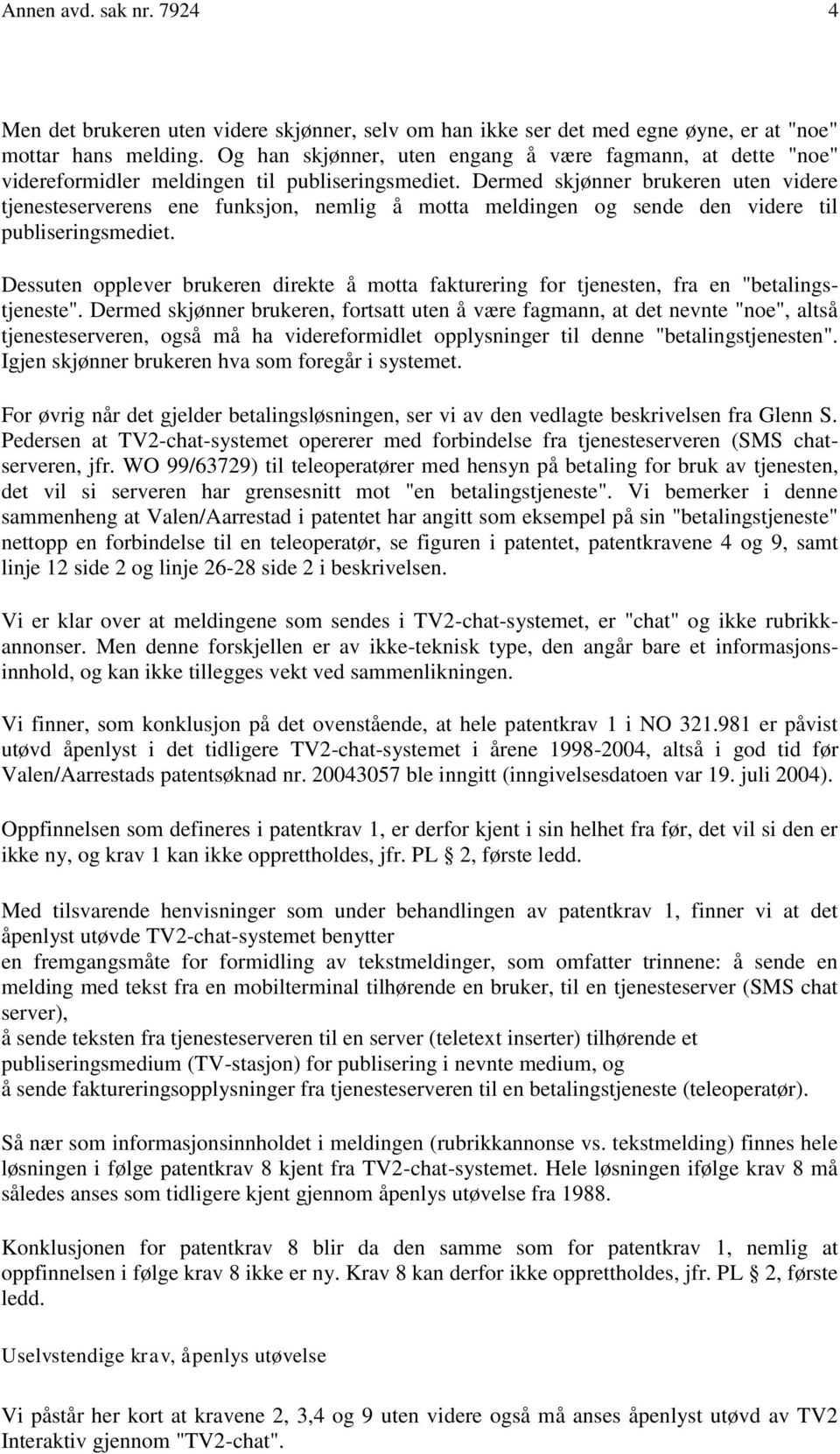 Annen avd. sak nr. 7924 4

Men det brukeren uten videre skjønner, selv om han ikke ser det med egne øyne, er at "noe" mottar hans melding. Og han skjønner, uten engang å være fagmann, at dette "noe" videreformidler meldingen til publiseringsmediet. Dermed skjønner brukeren uten videre tjenesteserverens ene funksjon, nemlig å motta meldingen og sende den videre til publiseringsmediet.

Dessuten opplever brukeren direkte å motta fakturering for tjenesten, fra en "betalingstjeneste". Dermed skjønner brukeren, fortsatt uten å være fagmann, at det nevnte "noe", altså tjenesteserveren, også må ha videreformidlet opplysninger til denne "betalingstjenesten". Igjen skjønner brukeren hva som foregår i systemet.

For øvrig når det gjelder betalingsløsningen, ser vi av den vedlagte beskrivelsen fra Glenn S. Pedersen at TV2-chat-systemet opererer med forbindelse fra tjenesteserveren (SMS chatserveren, jfr. WO 99/63729) til teleoperatører med hensyn på betaling for bruk av tjenesten, det vil si serveren har grensesnitt mot "en betalingstjeneste". Vi bemerker i denne sammenheng at Valen/Aarrestad i patentet har angitt som eksempel på sin "betalingstjeneste" nettopp en forbindelse til en teleoperatør, se figuren i patentet, patentkravene 4 og 9, samt linje 12 side 2 og linje 26-28 side 2 i beskrivelsen.

Vi er klar over at meldingene som sendes i TV2-chat-systemet, er "chat" og ikke rubrikkannonser. Men denne forskjellen er av ikke-teknisk type, den angår bare et informasjonsinnhold, og kan ikke tillegges vekt ved sammenlikningen.

Vi finner, som konklusjon på det ovenstående, at hele patentkrav 1 i NO 321.981 er påvist utøvd åpenlyst i det tidligere TV2-chat-systemet i årene 1998-2004, altså i god tid før Valen/Aarrestads patentsøknad nr. 20043057 ble inngitt (inngivelsesdatoen var 19. juli 2004).

Oppfinnelsen som defineres i patentkrav 1, er derfor kjent i sin helhet fra før, det vil si den er ikke ny, og krav 1 kan ikke opprettholdes, jfr. PL § 2, første ledd.

Med tilsvarende henvisninger som under behandlingen av patentkrav 1, finner vi at det åpenlyst utøvde TV2-chat-systemet benytter
en fremgangsmåte for formidling av tekstmeldinger, som omfatter trinnene: å sende en melding med tekst fra en mobilterminal tilhørende en bruker, til en tjenesteserver (SMS chat server),
å sende teksten fra tjenesteserveren til en server (teletext inserter) tilhørende et publiseringsmedium (TV-stasjon) for publisering i nevnte medium, og
å sende faktureringsopplysninger fra tjenesteserveren til en betalingstjeneste (teleoperatør).

Så nær som informasjonsinnholdet i meldingen (rubrikkannonse vs. tekstmelding) finnes hele løsningen i følge patentkrav 8 kjent fra TV2-chat-systemet. Hele løsningen ifølge krav 8 må således anses som tidligere kjent gjennom åpenlys utøvelse fra 1988.

Konklusjonen for patentkrav 8 blir da den samme som for patentkrav 1, nemlig at oppfinnelsen i følge krav 8 ikke er ny. Krav 8 kan derfor ikke opprettholdes, jfr. PL § 2, første ledd.

Uselvstendige krav, åpenlys utøvelse

Vi påstår her kort at kravene 2, 3,4 og 9 uten videre også må anses åpenlyst utøvd av TV2 Interaktiv gjennom "TV2-chat".